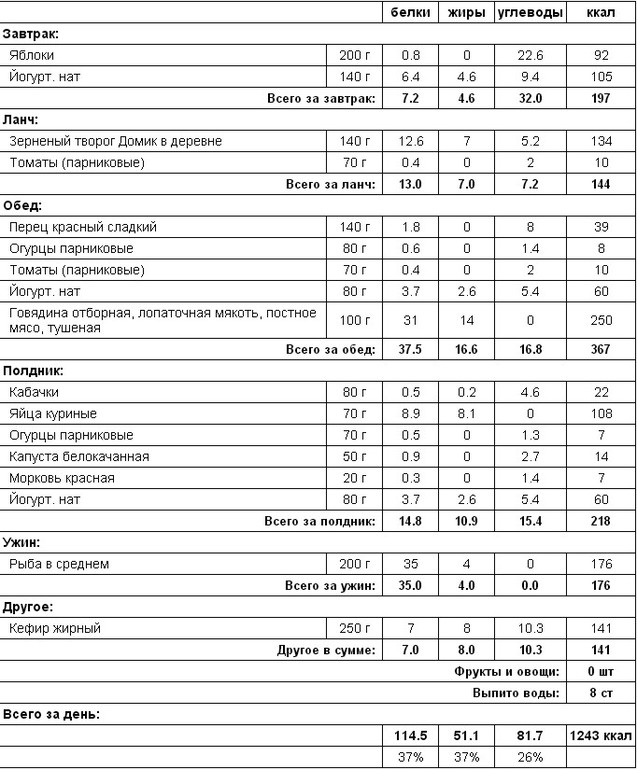 |  |  | белки | жиры | углеводы | ккал |
|---|---|---|---|---|---|
| **Завтрак:** |  |  |  |  |  |
| Яблоки | 200 г | 0.8 | 0 | 22.6 | 92 |
| Йогурт. нат | 140 г | 6.4 | 4.6 | 9.4 | 105 |
| **Всего за завтрак:** |  | **7.2** | **4.6** | **32.0** | **197** |
| **Ланч:** |  |  |  |  |  |
| Зерненый творог Домик в деревне | 140 г | 12.6 | 7 | 5.2 | 134 |
| Томаты (парниковые) | 70 г | 0.4 | 0 | 2 | 10 |
| **Всего за ланч:** |  | **13.0** | **7.0** | **7.2** | **144** |
| **Обед:** |  |  |  |  |  |
| Перец красный сладкий | 140 г | 1.8 | 0 | 8 | 39 |
| Огурцы парниковые | 80 г | 0.6 | 0 | 1.4 | 8 |
| Томаты (парниковые) | 70 г | 0.4 | 0 | 2 | 10 |
| Йогурт. нат | 80 г | 3.7 | 2.6 | 5.4 | 60 |
| Говядина отборная, лопаточная мякоть, постное мясо, тушеная | 100 г | 31 | 14 | 0 | 250 |
| **Всего за обед:** |  | **37.5** | **16.6** | **16.8** | **367** |
| **Полдник:** |  |  |  |  |  |
| Кабачки | 80 г | 0.5 | 0.2 | 4.6 | 22 |
| Яйца куриные | 70 г | 8.9 | 8.1 | 0 | 108 |
| Огурцы парниковые | 70 г | 0.5 | 0 | 1.3 | 7 |
| Капуста белокачанная | 50 г | 0.9 | 0 | 2.7 | 14 |
| Морковь красная | 20 г | 0.3 | 0 | 1.4 | 7 |
| Йогурт. нат | 80 г | 3.7 | 2.6 | 5.4 | 60 |
| **Всего за полдник:** |  | **14.8** | **10.9** | **15.4** | **218** |
| **Ужин:** |  |  |  |  |  |
| Рыба в среднем | 200 г | 35 | 4 | 0 | 176 |
| **Всего за ужин:** |  | **35.0** | **4.0** | **0.0** | **176** |
| **Другое:** |  |  |  |  |  |
| Кефир жирный | 250 г | 7 | 8 | 10.3 | 141 |
| **Другое в сумме:** |  | **7.0** | **8.0** | **10.3** | **141** |
| **Фрукты и овощи:** |  |  |  |  | **0 шт** |
| **Выпито воды:** |  |  |  |  | **8 ст** |
| **Всего за день:** |  |  |  |  |  |
|  |  | **114.5** | **51.1** | **81.7** | **1243 ккал** |
|  |  | 37% | 37% | 26% |  |